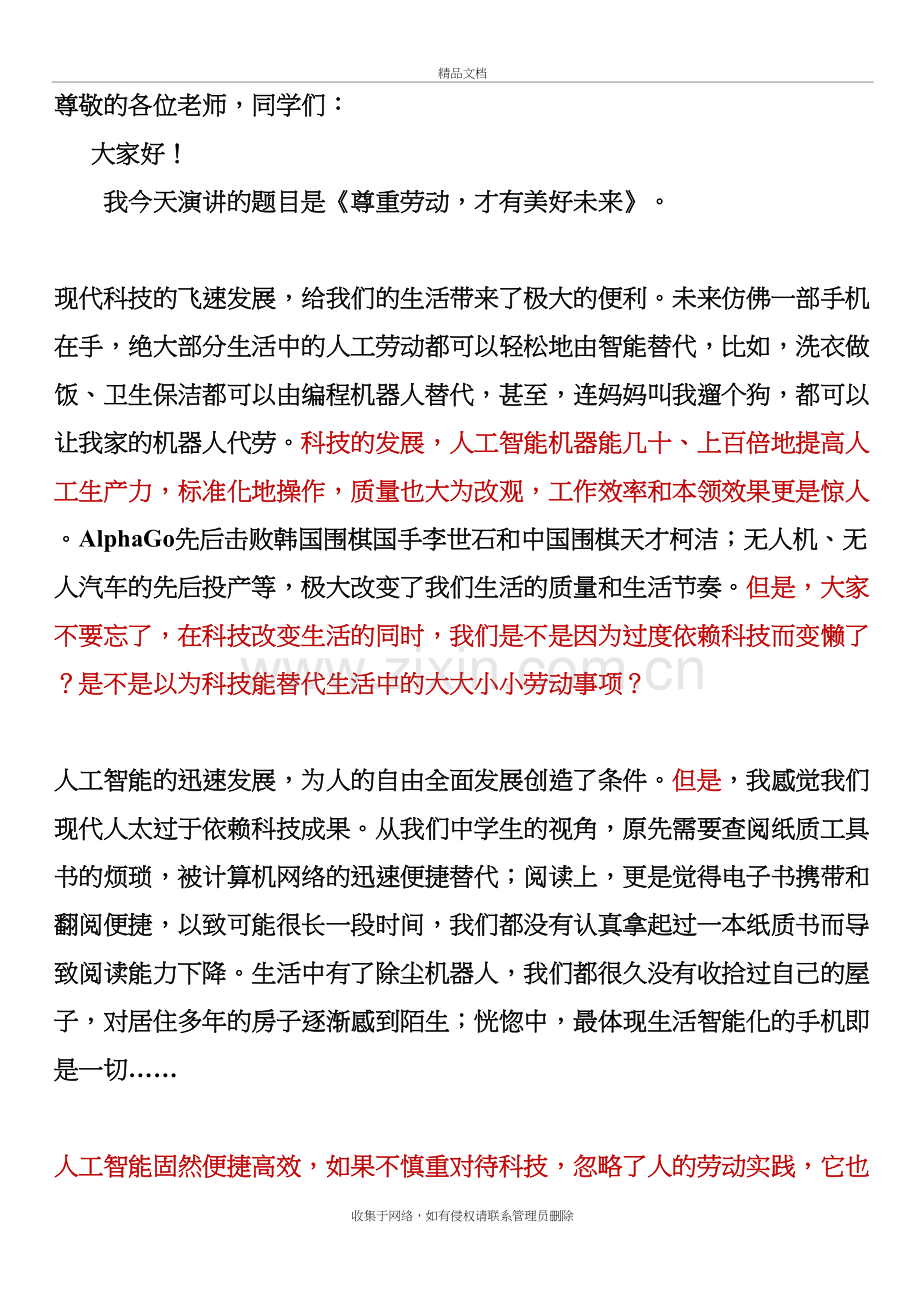 精品文档

尊敬的各位老师，同学们：

大家好！

我今天演讲的题目是《尊重劳动，才有美好未来》。

现代科技的飞速发展，给我们的生活带来了极大的便利。未来仿佛一部手机在手，绝大部分生活中的人工劳动都可以轻松地由智能替代，比如，洗衣做饭、卫生保洁都可以由编程机器人替代，甚至，连妈妈叫我遛个狗，都可以让我家的机器人代劳。科技的发展，人工智能机器能几十、上百倍地提高人工生产力，标准化地操作，质量也大为改观，工作效率和本领效果更是惊人。AlphaGo先后击败韩国围棋国手李世石和中国围棋天才柯洁；无人机、无人汽车的先后投产等，极大改变了我们生活的质量和生活节奏。但是，大家不要忘了，在科技改变生活的同时，我们是不是因为过度依赖科技而变懒了？是不是以为科技能替代生活中的大大小小劳动事项？

人工智能的迅速发展，为人的自由全面发展创造了条件。但是，我感觉我们现代人太过于依赖科技成果。从我们中学生的视角，原先需要查阅纸质工具书的烦琐，被计算机网络的迅速便捷替代；阅读上，更是觉得电子书携带和翻阅便捷，以致可能很长一段时间，我们都没有认真拿起过一本纸质书而导致阅读能力下降。生活中有了除尘机器人，我们都很久没有收拾过自己的屋子，对居住多年的房子逐渐感到陌生；恍惚中，最体现生活智能化的手机即是一切……

人工智能固然便捷高效，如果不慎重对待科技，忽略了人的劳动实践，它也

收集于网络，如有侵权请联系管理员删除

www.zixin.com.cn